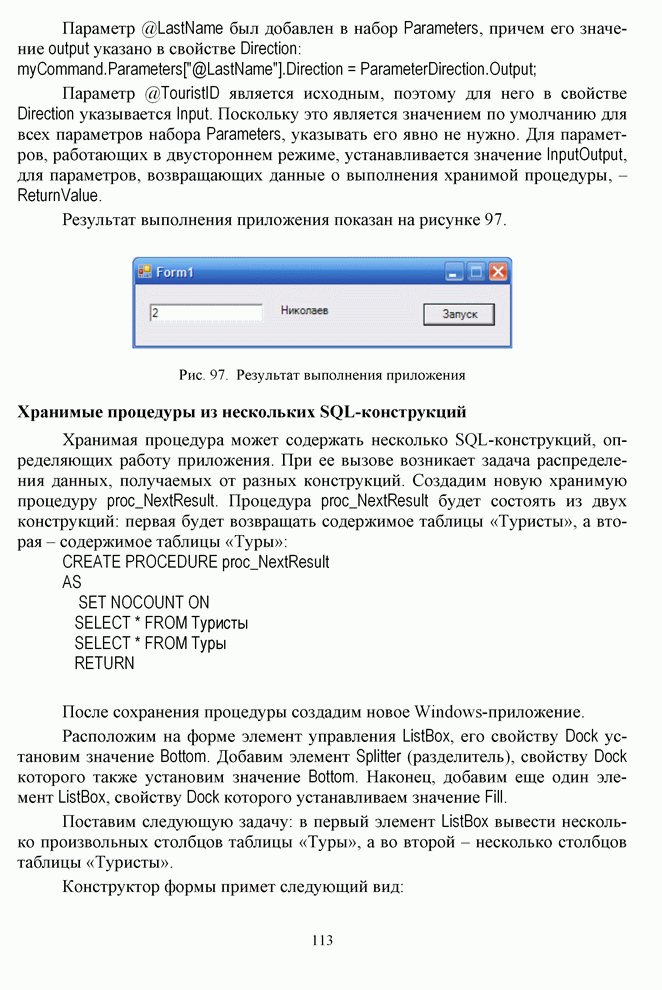 Параметр @LastName был добавлен в набор Parameters, причем его значение output указано в свойстве Direction:
myCommand.Parameters["@LastName"].Direction = ParameterDirection.Output;

Параметр @TouristID является исходным, поэтому для него в свойстве Direction указывается Input. Поскольку это является значением по умолчанию для всех параметров набора Parameters, указывать его явно не нужно. Для параметров, работающих в двустороннем режиме, устанавливается значение InputOutput, для параметров, возвращающих данные о выполнения хранимой процедуры, – ReturnValue.

Результат выполнения приложения показан на рисунке 97.

Form1

2

Николаев

Запуск

Рис. 97. Результат выполнения приложения

Хранимые процедуры из нескольких SQL-конструкций

Хранимая процедура может содержать несколько SQL-конструкций, определяющих работу приложения. При ее вызове возникает задача распределения данных, получаемых от разных конструкций. Создадим новую хранимую процедуру proc_NextResult. Процедура proc_NextResult будет состоять из двух конструкций: первая будет возвращать содержимое таблицы «Туристы», а вторая – содержимое таблицы «Туры»:
CREATE PROCEDURE proc_NextResult
AS
SET NOCOUNT ON
SELECT * FROM Туристы
SELECT * FROM Туры
RETURN

После сохранения процедуры создадим новое Windows-приложение.

Расположим на форме элемент управления ListBox, его свойству Dock установим значение Bottom. Добавим элемент Splitter (разделитель), свойству Dock которого также установим значение Bottom. Наконец, добавим еще один элемент ListBox, свойству Dock которого устанавливаем значение Fill.

Поставим следующую задачу: в первый элемент ListBox вывести несколько произвольных столбцов таблицы «Туры», а во второй – несколько столбцов таблицы «Туристы».

Конструктор формы примет следующий вид:

113